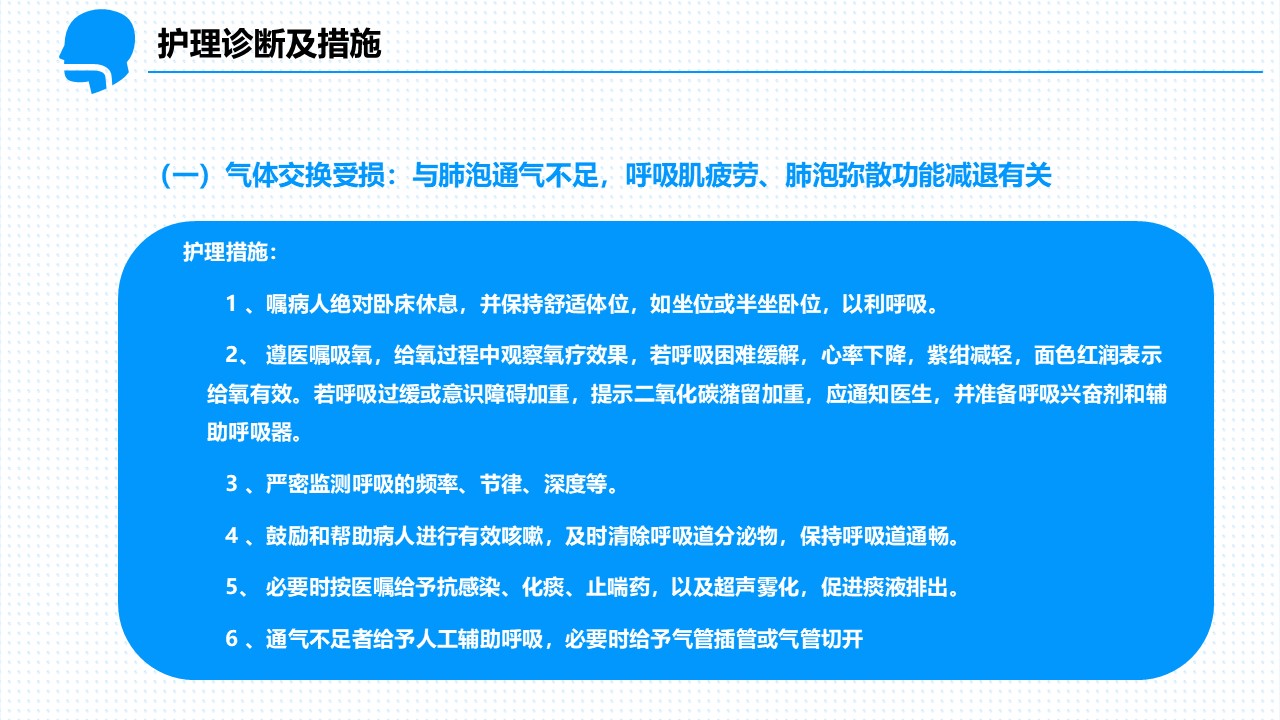 护理诊断及措施

（一）气体交换受损：与肺泡通气不足，呼吸肌疲劳、肺泡弥散功能减退有关

护理措施：

1 、嘱病人绝对卧床休息，并保持舒适体位，如坐位或半坐卧位，以利呼吸。

2、 遵医嘱吸氧，给氧过程中观察氧疗效果，若呼吸困难缓解，心率下降，紫绀减轻，面色红润表示给氧有效。若呼吸过缓或意识障碍加重，提示二氧化碳潴留加重，应通知医生，并准备呼吸兴奋剂和辅助呼吸器。

3 、严密监测呼吸的频率、节律、深度等。

4 、鼓励和帮助病人进行有效咳嗽，及时清除呼吸道分泌物，保持呼吸道通畅。

5、 必要时按医嘱给予抗感染、化痰、止喘药，以及超声雾化，促进痰液排出。

6 、通气不足者给予人工辅助呼吸，必要时给予气管插管或气管切开